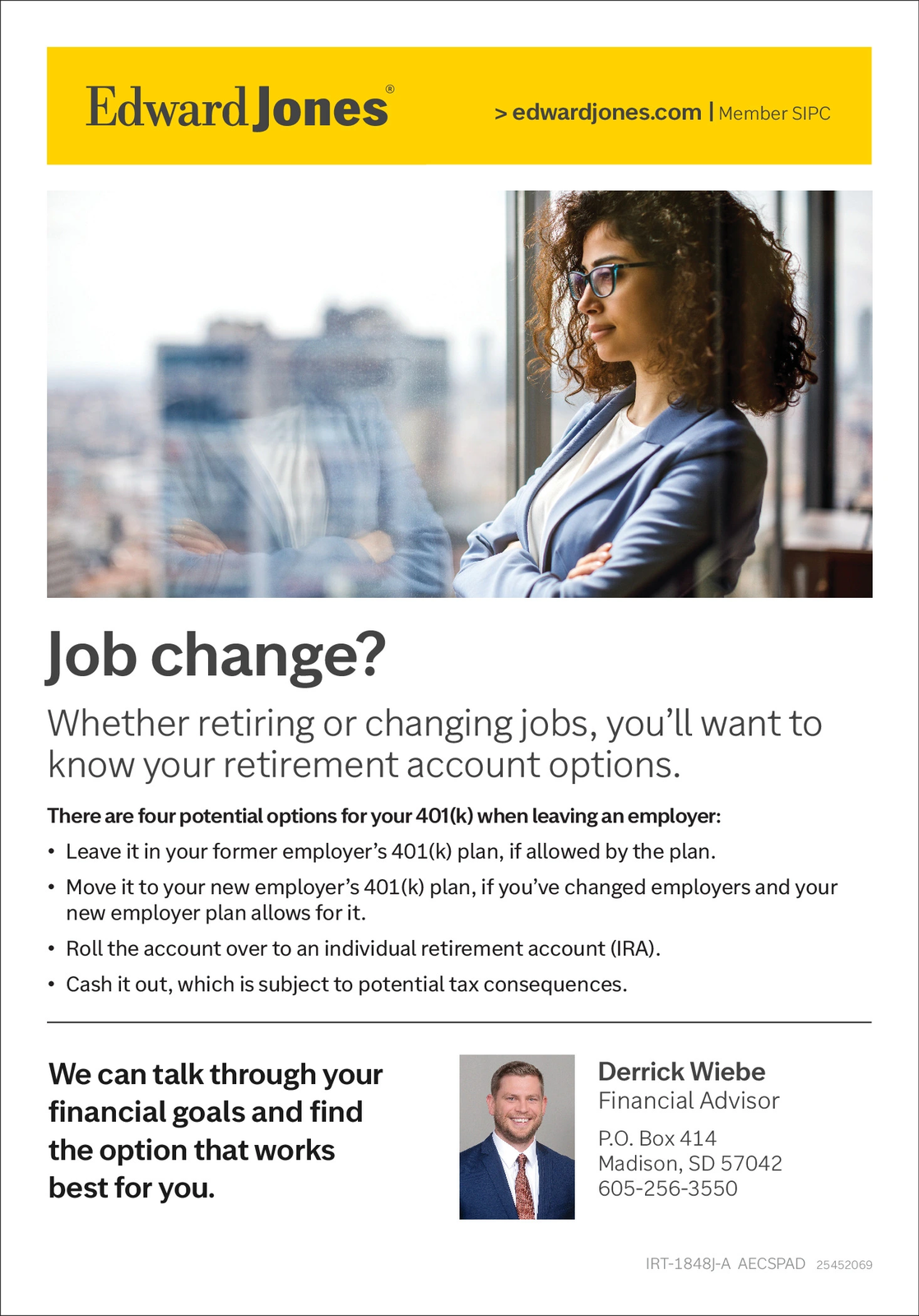 Edward Jones®

> edwardjones.com | Member SIPC

Job change?

Whether retiring or changing jobs, you'll want to know your retirement account options.

There are four potential options for your 401(k) when leaving an employer:

• Leave it in your former employer's 401(k) plan, if allowed by the plan.
• Move it to your new employer's 401(k) plan, if you've changed employers and your new employer plan allows for it.
• Roll the account over to an individual retirement account (IRA).
• Cash it out, which is subject to potential tax consequences.

We can talk through your financial goals and find the option that works best for you.

Derrick Wiebe
Financial Advisor

P.O. Box 414
Madison, SD 57042
605-256-3550

IRT-1848J-A AECSPAD 25452069